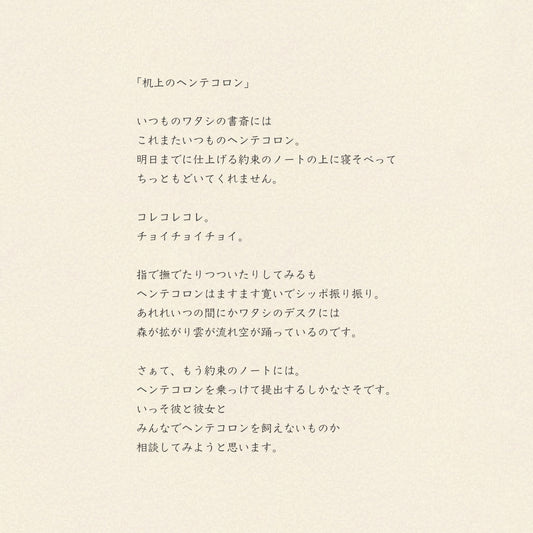 「机上のヘンテコロン」

いつものワタシの書斎には
これまたいつものヘンテコロン。
明日までに仕上げる約束のノートの上に寝そべって
ちっともどいてくれません。

コレコレコレ。
チョイチョイチョイ。

指で撫でたりつついたりしてみるも
ヘンテコロンはますます寛いでシッポ振り振り。
あれれいつの間にかワタシのデスクには
森が拡がり雲が流れ空が踊っているのです。

さぁて、もう約束のノートには。
ヘンテコロンを乗っけて提出するしかなさそです。
いっそ彼と彼女と
みんなでヘンテコロンを飼えないものか
相談してみようと思います。